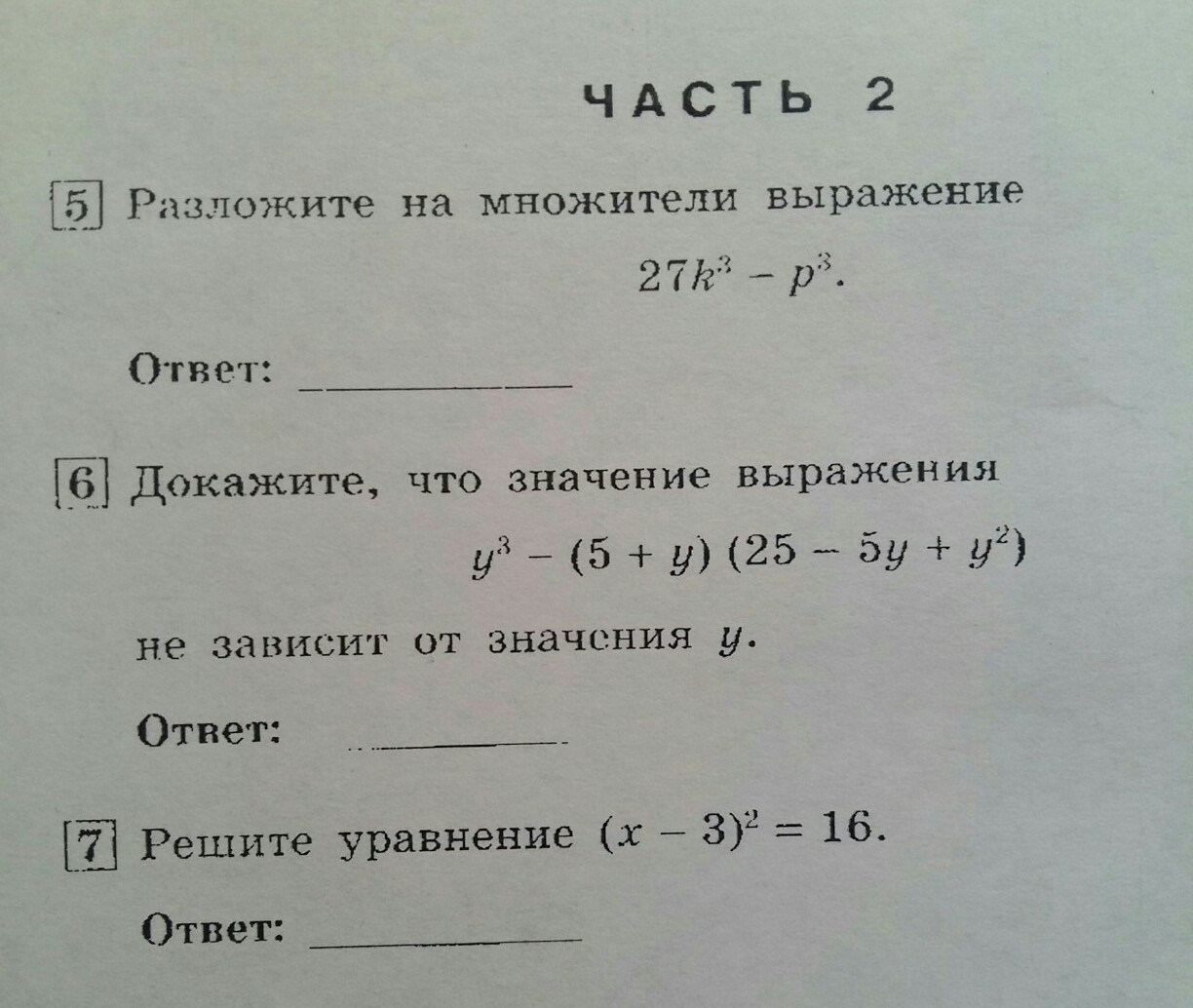 ЧАСТЬ 2

5 Разложите на множители выражение

$27k^3 - p^3$.

Ответ: ____

6 Докажите, что значение выражения

$y^3 - (5 + y)(25 - 5y + y^2)$

не зависит от значения $y$.

Ответ: ____

7 Решите уравнение $(x - 3)^2 = 16$.

Ответ: ____